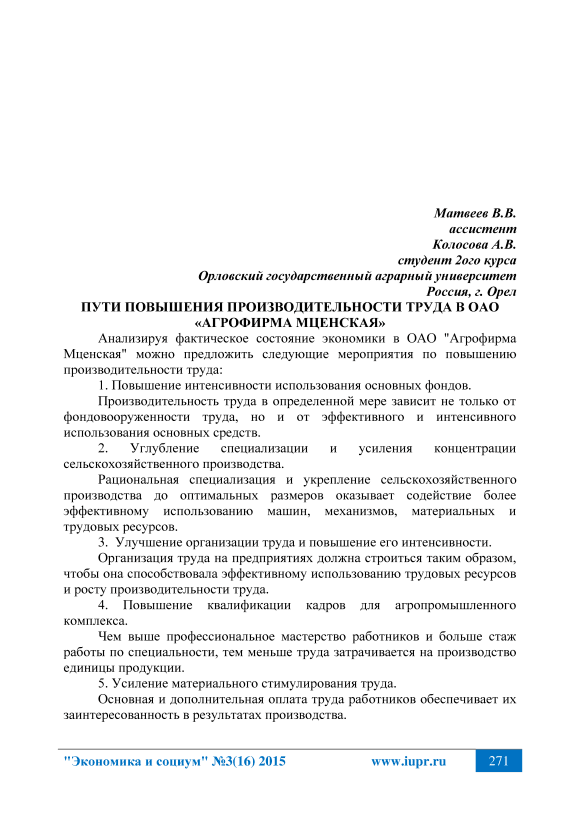 Матвеев В.В.
ассистент
Колосова А.В.
студент 2ого курса
Орловский государственный аграрный университет
Россия, г. Орел

ПУТИ ПОВЫШЕНИЯ ПРОИЗВОДИТЕЛЬНОСТИ ТРУДА В ОАО «АГРОФИРМА МЦЕНСКАЯ»

Анализируя фактическое состояние экономики в ОАО "Агрофирма Мценская" можно предложить следующие мероприятия по повышению производительности труда:

1. Повышение интенсивности использования основных фондов.

Производительность труда в определенной мере зависит не только от фондовооруженности труда, но и от эффективного и интенсивного использования основных средств.

2. Углубление специализации и усиления концентрации сельскохозяйственного производства.

Рациональная специализация и укрепление сельскохозяйственного производства до оптимальных размеров оказывает содействие более эффективному использованию машин, механизмов, материальных и трудовых ресурсов.

3. Улучшение организации труда и повышение его интенсивности.

Организация труда на предприятиях должна строиться таким образом, чтобы она способствовала эффективному использованию трудовых ресурсов и росту производительности труда.

4. Повышение квалификации кадров для агропромышленного комплекса.

Чем выше профессиональное мастерство работников и больше стаж работы по специальности, тем меньше труда затрачивается на производство единицы продукции.

5. Усиление материального стимулирования труда.

Основная и дополнительная оплата труда работников обеспечивает их заинтересованность в результатах производства.

"Экономика и социум" №3(16) 2015 www.iupr.ru 271